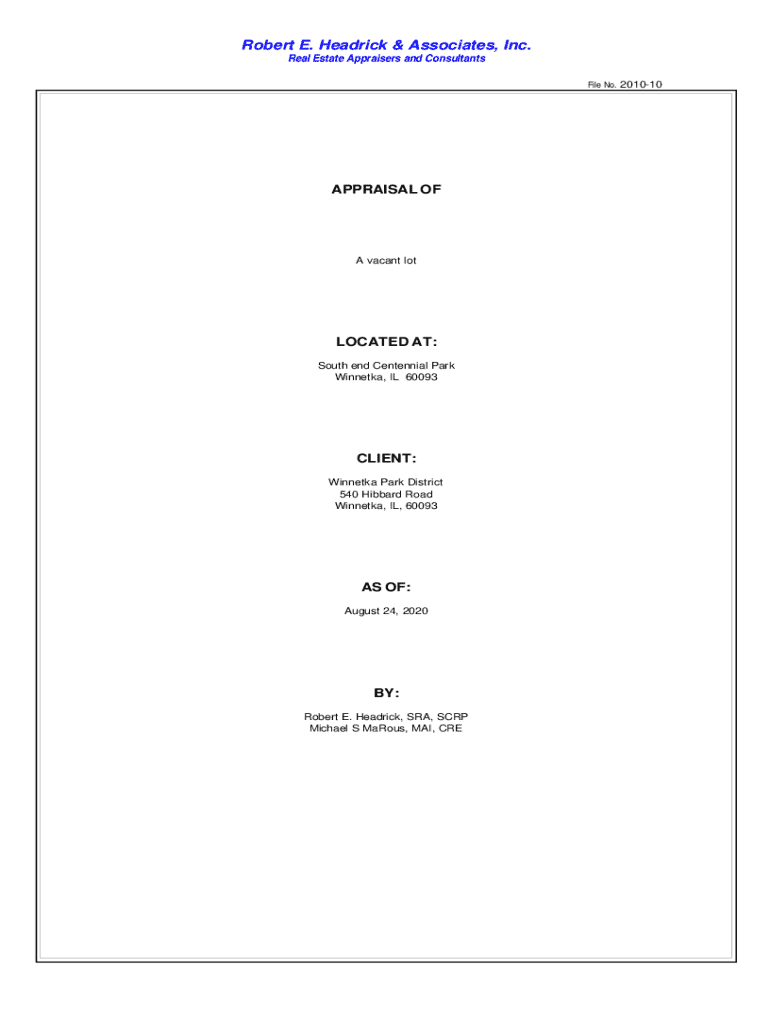 Robert E. Headrick & Associates, Inc.
Real Estate Appraisers and Consultants

File No. 2010-10

APPRAISAL OF

A vacant lot

LOCATED AT:

South end Centennial Park
Winnetka, IL 60093

CLIENT:

Winnetka Park District
540 Hibbard Road
Winnetka, IL, 60093

AS OF:

August 24, 2020

BY:

Robert E. Headrick, SRA, SCRP
Michael S MaRous, MAI, CRE